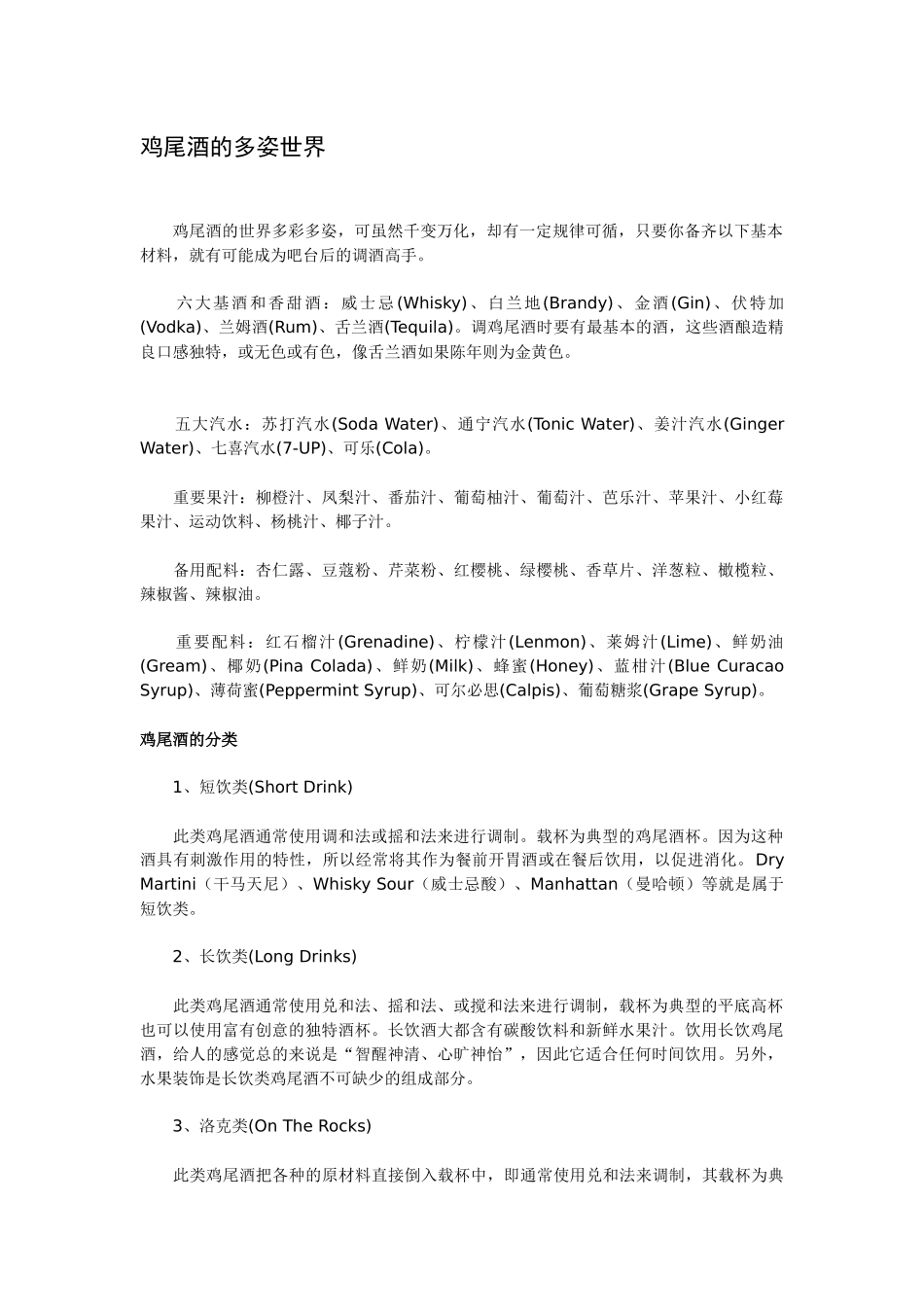 鸡尾酒的多姿世界

鸡尾酒的世界多彩多姿，可虽然千变万化，却有一定规律可循，只要你备齐以下基本材料，就有可能成为吧台后的调酒高手。

六大基酒和香甜酒：威士忌(Whisky)、白兰地(Brandy)、金酒(Gin)、伏特加(Vodka)、兰姆酒(Rum)、舌兰酒(Tequila)。调鸡尾酒时要有最基本的酒，这些酒酿造精良口感独特，或无色或有色，像舌兰酒如果陈年则为金黄色。

五大汽水：苏打汽水(Soda Water)、通宁汽水(Tonic Water)、姜汁汽水(Ginger Water)、七喜汽水(7-UP)、可乐(Cola)。

重要果汁：柳橙汁、凤梨汁、番茄汁、葡萄柚汁、葡萄汁、芭乐汁、苹果汁、小红莓果汁、运动饮料、杨桃汁、椰子汁。

备用配料：杏仁露、豆蔻粉、芹菜粉、红樱桃、绿樱桃、香草片、洋葱粒、橄榄粒、辣椒酱、辣椒油。

重要配料：红石榴汁(Grenadine)、柠檬汁(Lenmon)、莱姆汁(Lime)、鲜奶油(Gream)、椰奶(Pina Colada)、鲜奶(Milk)、蜂蜜(Honey)、蓝柑汁(Blue Curacao Syrup)、薄荷蜜(Peppermint Syrup)、可尔必思(Calpis)、葡萄糖浆(Grape Syrup)。

鸡尾酒的分类

1、短饮类(Short Drink)

此类鸡尾酒通常使用调和法或摇和法来进行调制。载杯为典型的鸡尾酒杯。因为这种酒具有刺激作用的特性，所以经常将其作为餐前开胃酒或在餐后饮用，以促进消化。Dry Martini（干马天尼）、Whisky Sour（威士忌酸）、Manhattan（曼哈顿）等就是属于短饮类。

2、长饮类(Long Drinks)

此类鸡尾酒通常使用兑和法、摇和法、或搅和法来进行调制，载杯为典型的平底高杯也可以使用富有创意的独特酒杯。长饮酒大都含有碳酸饮料和新鲜水果汁。饮用长饮鸡尾酒，给人的感觉总的来说是“智醒神清、心旷神怡”，因此它适合任何时间饮用。另外，水果装饰是长饮类鸡尾酒不可缺少的组成部分。

3、洛克类(On The Rocks)

此类鸡尾酒把各种的原材料直接倒入载杯中，即通常使用兑和法来调制，其载杯为典